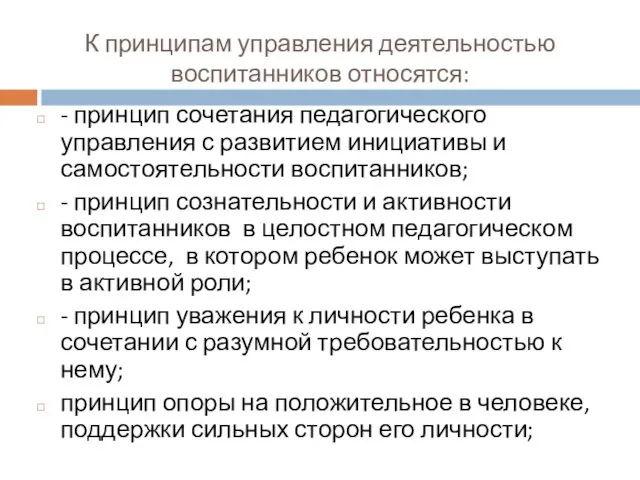 К принципам управления деятельностью воспитанников относятся:

- принцип сочетания педагогического управления с развитием инициативы и самостоятельности воспитанников;

- принцип сознательности и активности воспитанников в целостном педагогическом процессе, в котором ребенок может выступать в активной роли;

- принцип уважения к личности ребенка в сочетании с разумной требовательностью к нему;

принцип опоры на положительное в человеке, поддержки сильных сторон его личности;